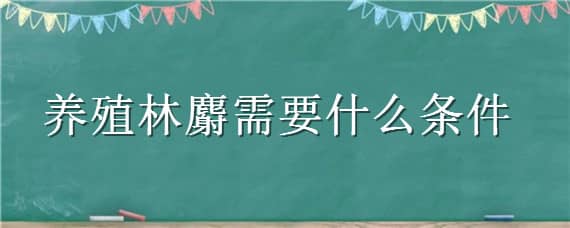 养殖林麝需要什么条件